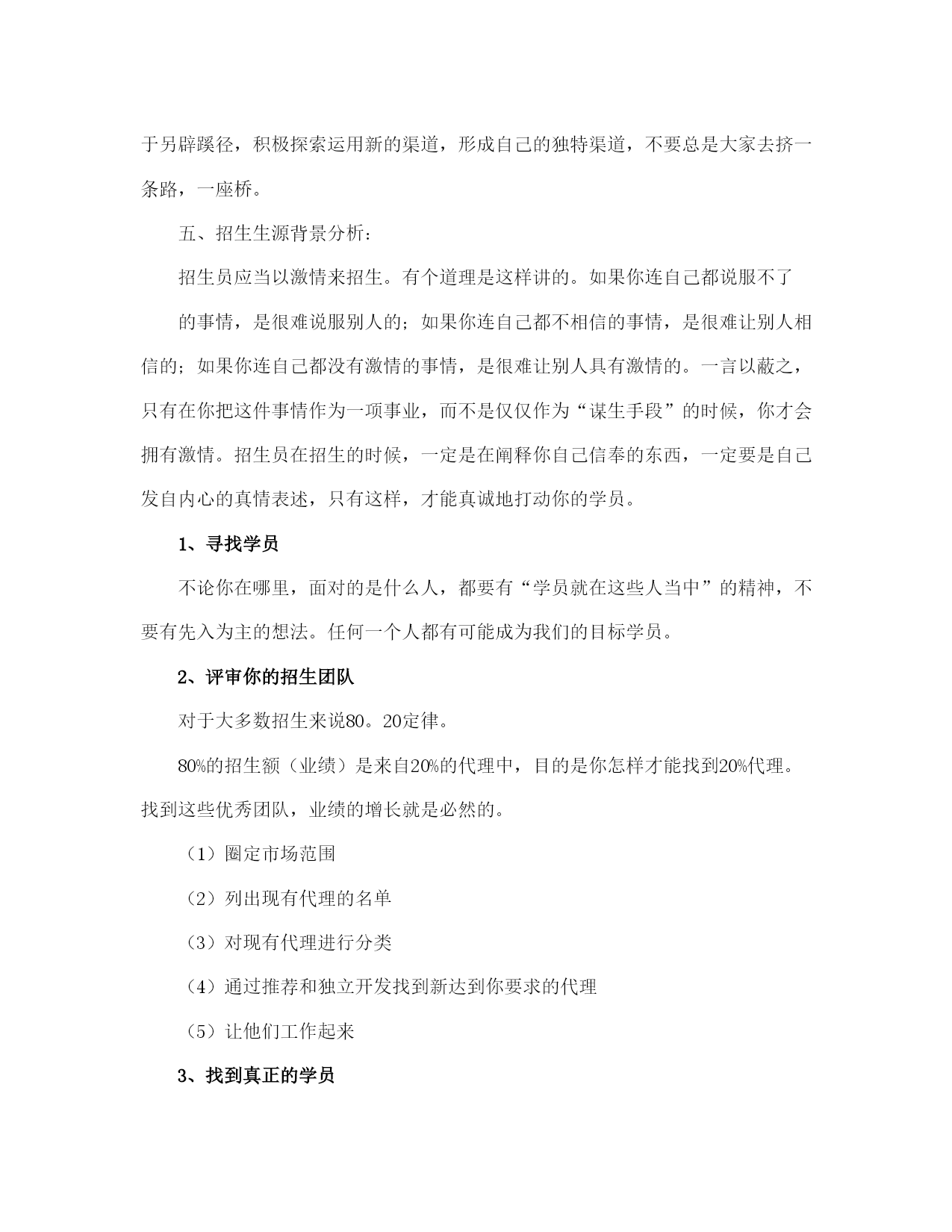 于另辟蹊径，积极探索运用新的渠道，形成自己的独特渠道，不要总是大家去挤一条路，一座桥。

五、招生生源背景分析：

招生员应当以激情来招生。有个道理是这样讲的。如果你连自己都说服不了

的事情，是很难说服别人的；如果你连自己都不相信的事情，是很难让别人相信的；如果你连自己都没有激情的事情，是很难让别人具有激情的。一言以蔽之，只有在你把这件事情作为一项事业，而不是仅仅作为“谋生手段”的时候，你才会拥有激情。招生员在招生的时候，一定是在阐释你自己信奉的东西，一定要是自己发自内心的真情表述，只有这样，才能真诚地打动你的学员。

1、寻找学员

不论你在哪里，面对的是什么人，都要有“学员就在这些人当中”的精神，不要有先入为主的想法。任何一个人都有可能成为我们的目标学员。

2、评审你的招生团队

对于大多数招生来说80。20定律。

80%的招生额（业绩）是来自20%的代理中，目的是你怎样才能找到20%代理。找到这些优秀团队，业绩的增长就是必然的。

（1）圈定市场范围

（2）列出现有代理的名单

（3）对现有代理进行分类

（4）通过推荐和独立开发找到新达到你要求的代理

（5）让他们工作起来

3、找到真正的学员